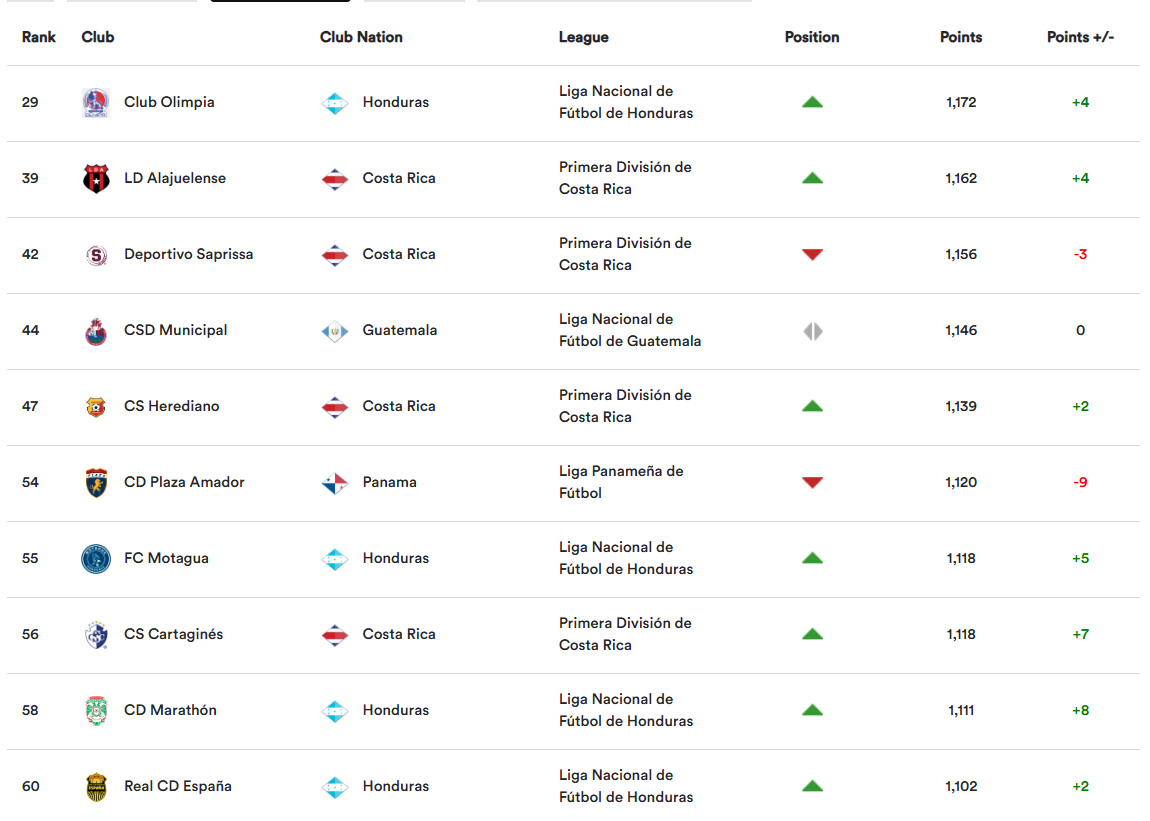 | Rank | Club | Club Nation | League | Position | Points | Points +/- |
|---|---|---|---|---|---|---|
| 29 | Club Olimpia | Honduras | Liga Nacional de Fútbol de Honduras | | 1,172 | +4 |
| 39 | LD Alajuelense | Costa Rica | Primera División de Costa Rica | | 1,162 | +4 |
| 42 | Deportivo Saprissa | Costa Rica | Primera División de Costa Rica | | 1,156 | -3 |
| 44 | CSD Municipal | Guatemala | Liga Nacional de Fútbol de Guatemala | | 1,146 | 0 |
| 47 | CS Herediano | Costa Rica | Primera División de Costa Rica | | 1,139 | +2 |
| 54 | CD Plaza Amador | Panama | Liga Panameña de Fútbol | | 1,120 | -9 |
| 55 | FC Motagua | Honduras | Liga Nacional de Fútbol de Honduras | | 1,118 | +5 |
| 56 | CS Cartaginés | Costa Rica | Primera División de Costa Rica | | 1,118 | +7 |
| 58 | CD Marathón | Honduras | Liga Nacional de Fútbol de Honduras | | 1,111 | +8 |
| 60 | Real CD España | Honduras | Liga Nacional de Fútbol de Honduras | | 1,102 | +2 |